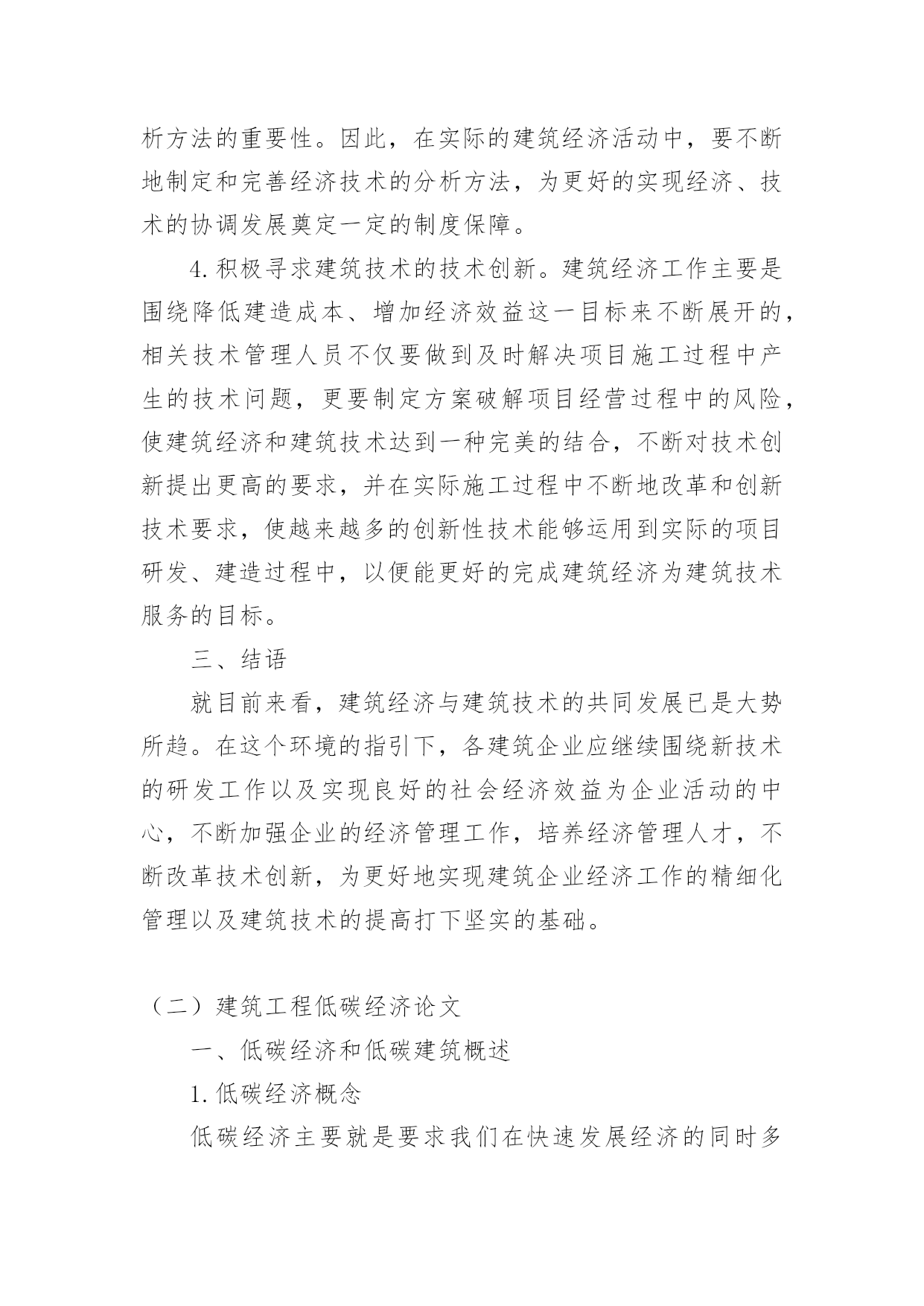 析方法的重要性。因此，在实际的建筑经济活动中，要不断地制定和完善经济技术的分析方法，为更好的实现经济、技术的协调发展奠定一定的制度保障。

4.积极寻求建筑技术的技术创新。建筑经济工作主要是围绕降低建造成本、增加经济效益这一目标来不断展开的，相关技术管理人员不仅要做到及时解决项目施工过程中产生的技术问题，更要制定方案破解项目经营过程中的风险，使建筑经济和建筑技术达到一种完美的结合，不断对技术创新提出更高的要求，并在实际施工过程中不断地改革和创新技术要求，使越来越多的创新性技术能够运用到实际的项目研发、建造过程中，以便能更好的完成建筑经济为建筑技术服务的目标。

三、结语

就目前来看，建筑经济与建筑技术的共同发展已是大势所趋。在这个环境的指引下，各建筑企业应继续围绕新技术的研发工作以及实现良好的社会经济效益为企业活动的中心，不断加强企业的经济管理工作，培养经济管理人才，不断改革技术创新，为更好地实现建筑企业经济工作的精细化管理以及建筑技术的提高打下坚实的基础。

（二）建筑工程低碳经济论文

一、低碳经济和低碳建筑概述

1.低碳经济概念

低碳经济主要就是要求我们在快速发展经济的同时多